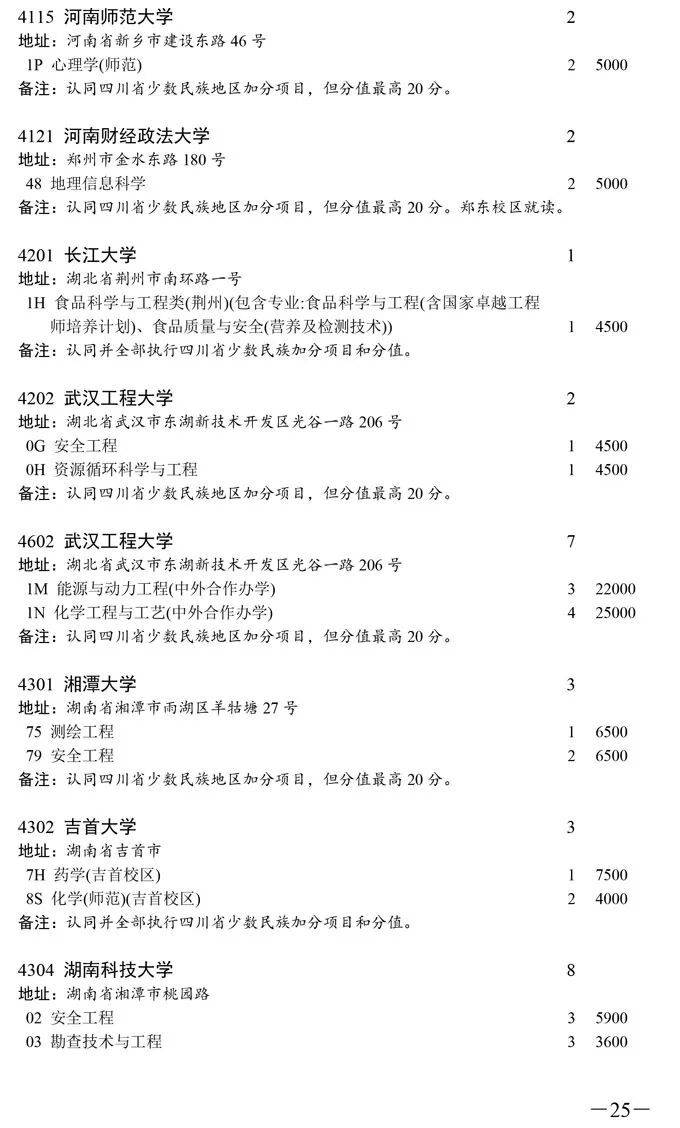 4115 河南师范大学 2
地址：河南省新乡市建设东路 46 号
1P 心理学(师范) 2 5000
备注：认同四川省少数民族地区加分项目，但分值最高 20 分。

4121 河南财经政法大学 2
地址：郑州市金水东路 180 号
48 地理信息科学 2 5000
备注：认同四川省少数民族地区加分项目，但分值最高 20 分。郑东校区就读。

4201 长江大学 1
地址：湖北省荆州市南环路一号
1H 食品科学与工程类(荆州)(包含专业:食品科学与工程(含国家卓越工程师培养计划)、食品质量与安全(营养及检测技术)) 1 4500
备注：认同并全部执行四川省少数民族加分项目和分值。

4202 武汉工程大学 2
地址：湖北省武汉市东湖新技术开发区光谷一路 206 号
0G 安全工程 1 4500
0H 资源循环科学与工程 1 4500
备注：认同四川省少数民族地区加分项目，但分值最高 20 分。

4602 武汉工程大学 7
地址：湖北省武汉市东湖新技术开发区光谷一路 206 号
1M 能源与动力工程(中外合作办学) 3 22000
1N 化学工程与工艺(中外合作办学) 4 25000
备注：认同四川省少数民族地区加分项目，但分值最高 20 分。

4301 湘潭大学 3
地址：湖南省湘潭市雨湖区羊牯塘 27 号
75 测绘工程 1 6500
79 安全工程 2 6500
备注：认同四川省少数民族地区加分项目，但分值最高 20 分。

4302 吉首大学 3
地址：湖南省吉首市
7H 药学(吉首校区) 1 7500
8S 化学(师范)(吉首校区) 2 4000
备注：认同并全部执行四川省少数民族加分项目和分值。

4304 湖南科技大学 8
地址：湖南省湘潭市桃园路
02 安全工程 3 5900
03 勘查技术与工程 3 3600

—25—